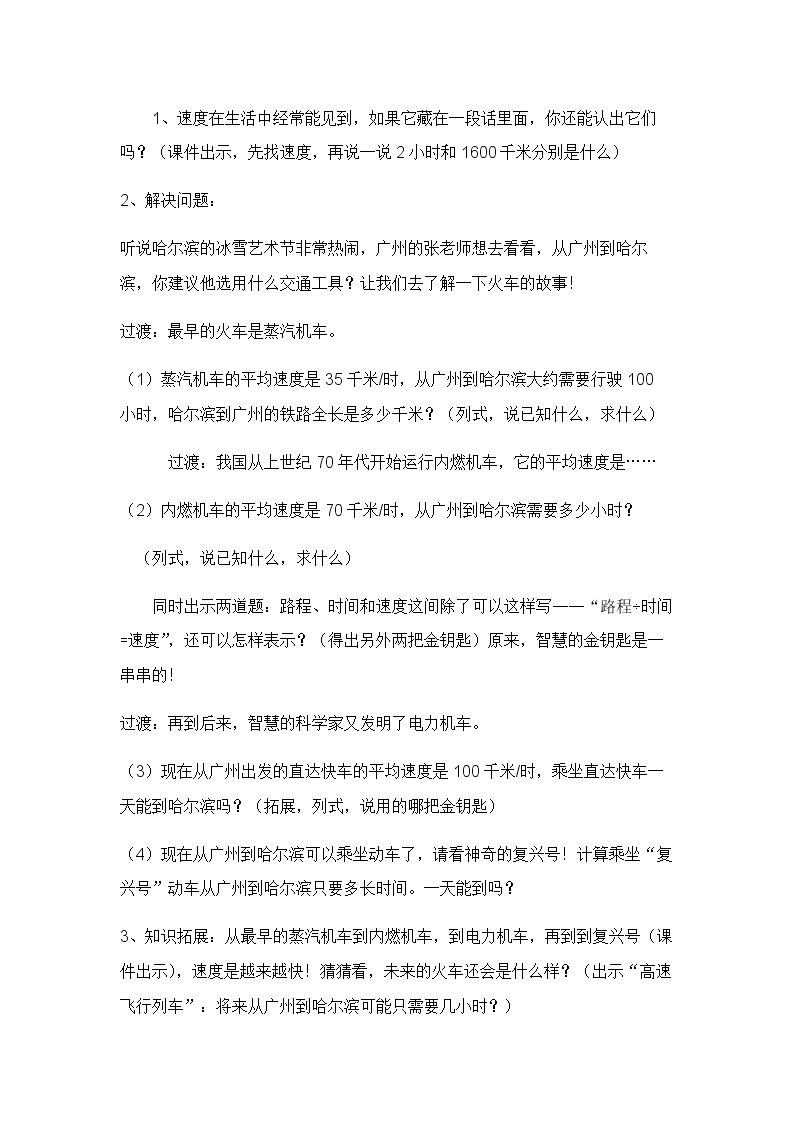 1、速度在生活中经常能见到，如果它藏在一段话里面，你还能认出它们吗？（课件出示，先找速度，再说一说2小时和1600千米分别是什么）

2、解决问题：

听说哈尔滨的冰雪艺术节非常热闹，广州的张老师想去看看，从广州到哈尔滨，你建议他选用什么交通工具？让我们去了解一下火车的故事!

过渡：最早的火车是蒸汽机车。

（1）蒸汽机车的平均速度是35千米/时，从广州到哈尔滨大约需要行驶100小时，哈尔滨到广州的铁路全长是多少千米？（列式，说已知什么，求什么）

过渡：我国从上世纪70年代开始运行内燃机车，它的平均速度是……

（2）内燃机车的平均速度是70千米/时，从广州到哈尔滨需要多少小时？

（列式，说已知什么，求什么）

同时出示两道题：路程、时间和速度这间除了可以这样写——“路程÷时间=速度”，还可以怎样表示？（得出另外两把金钥匙）原来，智慧的金钥匙是一串串的!

过渡：再到后来，智慧的科学家又发明了电力机车。

（3）现在从广州出发的直达快车的平均速度是100千米/时，乘坐直达快车一天能到哈尔滨吗？（拓展，列式，说用的哪把金钥匙）

（4）现在从广州到哈尔滨可以乘坐动车了，请看神奇的复兴号！计算乘坐“复兴号”动车从广州到哈尔滨只要多长时间。一天能到吗？

3、知识拓展：从最早的蒸汽机车到内燃机车，到电力机车，再到到复兴号（课件出示），速度是越来越快！猜猜看，未来的火车还会是什么样？（出示“高速飞行列车”：将来从广州到哈尔滨可能只需要几小时？）